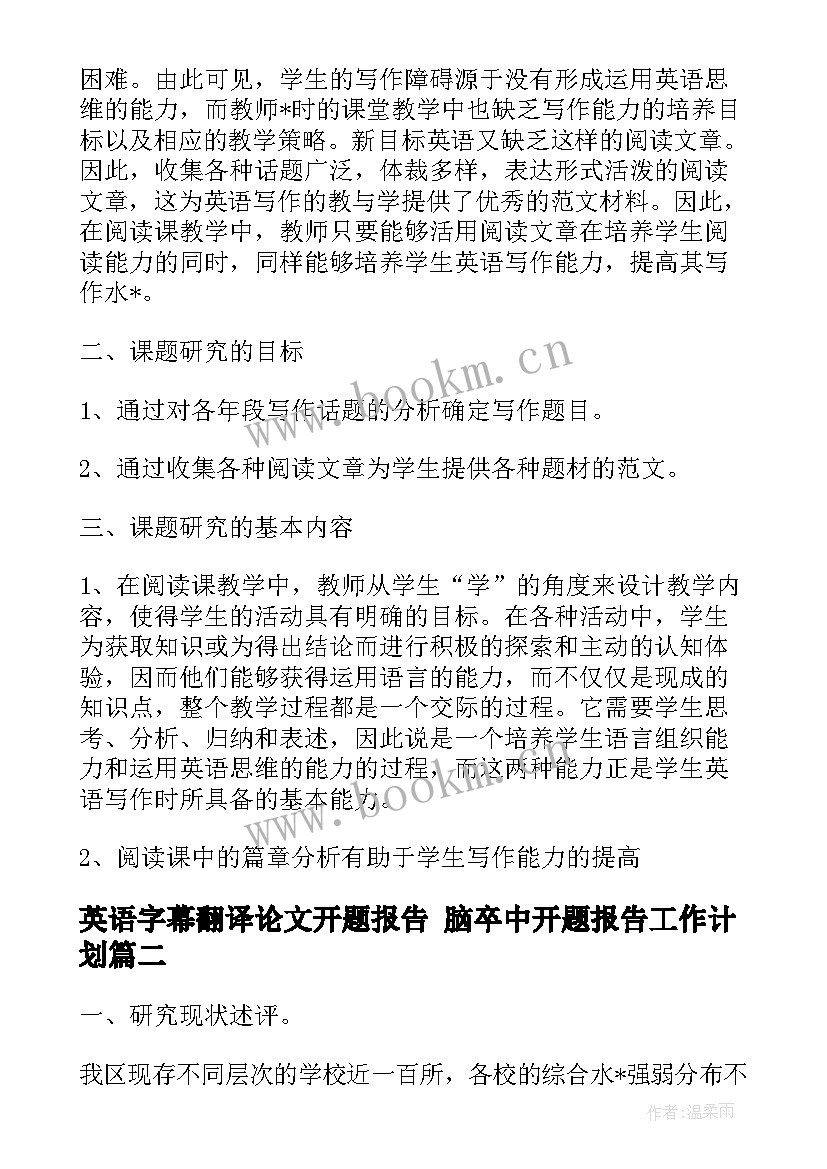 困难。由此可见，学生的写作障碍源于没有形成运用英语思维的能力，而教师*时的课堂教学中也缺乏写作能力的培养目标以及相应的教学策略。新目标英语又缺乏这样的阅读文章。因此，收集各种话题广泛，体裁多样，表达形式活泼的阅读文章，这为英语写作的教与学提供了优秀的范文材料。因此，在阅读课教学中，教师只要能够活用阅读文章在培养学生阅读能力的同时，同样能够培养学生英语写作能力，提高其写作水*。

二、课题研究的目标

1、通过对各年段写作话题的分析确定写作题目。

2、通过收集各种阅读文章为学生提供各种题材的范文。

三、课题研究的基本内容

1、在阅读课教学中，教师从学生“学”的角度来设计教学内容，使得学生的活动具有明确的目标。在各种活动中，学生为获取知识或为得出结论而进行积极的探索和主动的认知体验，因而他们能够获得运用语言的能力，而不仅仅是现成的知识点，整个教学过程都是一个交际的过程。它需要学生思考、分析、归纳和表述，因此说是一个培养学生语言组织能力和运用英语思维的能力的过程，而这两种能力正是学生英语写作时所具备的基本能力。

2、阅读课中的篇章分析有助于学生写作能力的提高

英语字幕翻译论文开题报告 脑卒中开题报告工作计划篇二

一、研究现状述评。

我区现存不同层次的学校近一百所，各校的综合水*强弱分布不

www.bookm.cn

www.bookm.cn

作者：温柔雨